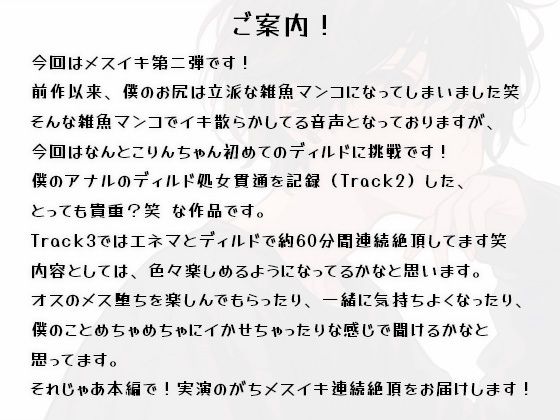 ご案内！

今回はメスイキ第二弾です！
前作以来、僕のお尻は立派な雑魚マンコになってしまいました笑
そんな雑魚マンコでイキ散らかしてる音声となっておりますが、
今回はなんとこりんちゃん初めてのディルドに挑戦です！
僕のアナルのディルド処女貫通を記録（Track2）した、
とっても貴重？笑 な作品です。
Track3ではエネマとディルドで約60分間連続絶頂してます笑
内容としては、色々楽しめるようになってるかなと思います。
オスのメス堕ちを楽しんでもらったり、一緒に気持ちよくなったり、
僕のことめちゃめちゃにイかせちゃったりな感じで聞けるかなと
思ってます。
それじゃあ本編で！実演のがちメスイキ連続絶頂をお届けします！